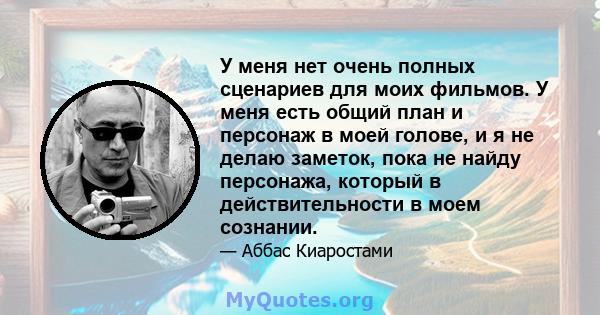 У меня нет очень полных сценариев для моих фильмов. У меня есть общий план и персонаж в моей голове, и я не делаю заметок, пока не найду персонажа, который в действительности в моем сознании.

— Аббас Киаростами

MyQuotes.org